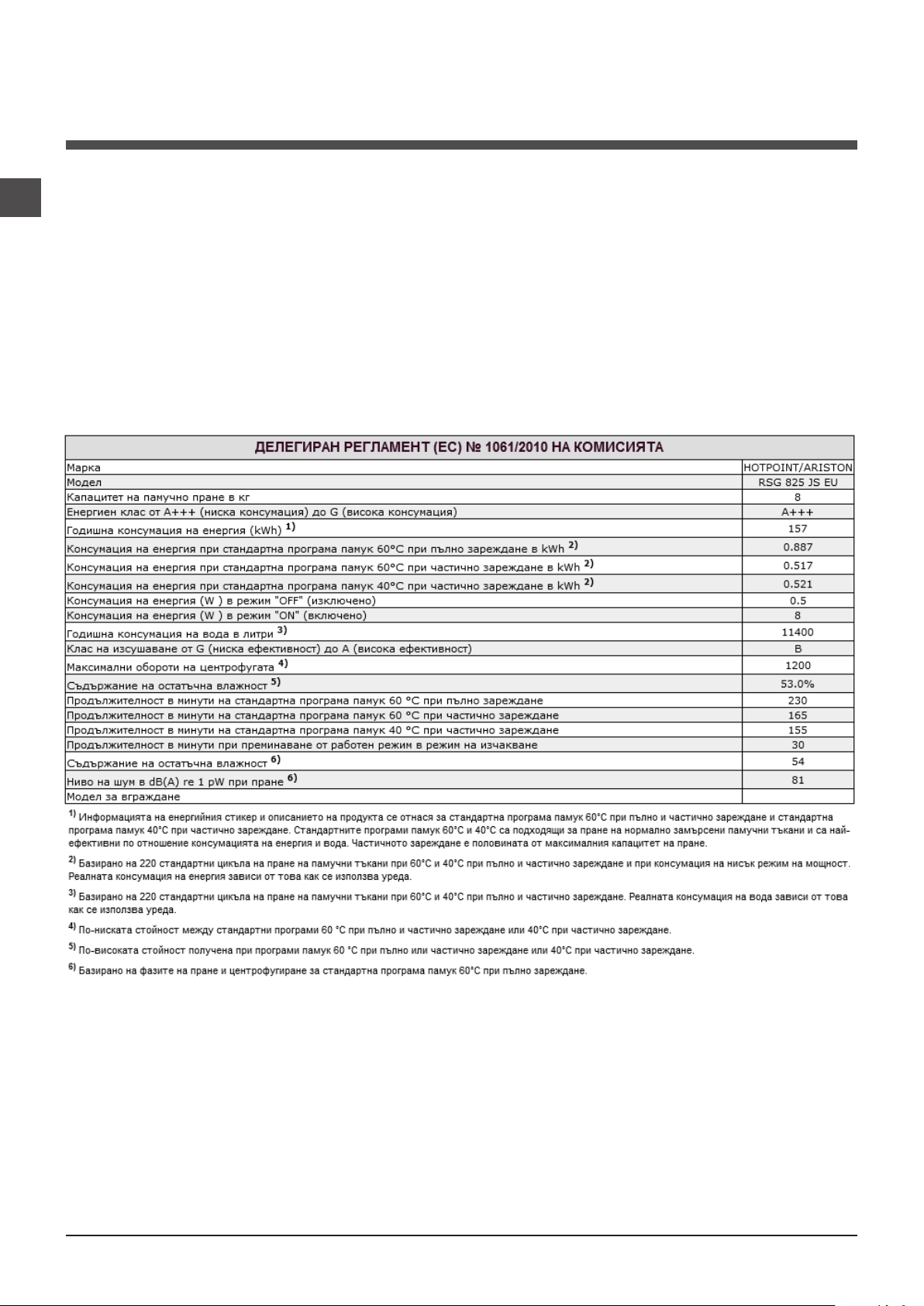 | ДЕЛЕГИРАН РЕГЛАМЕНТ (ЕС) № 1061/2010 НА КОМИСИЯТА | |
|---|---|
| Марка | HOTPOINT/ARISTON |
| Модел | RSG 825 JS EU |
| Капацитет на памучно пране в кг | 8 |
| Енергиен клас от A+++ (ниска консумация) до G (висока консумация) | A+++ |
| Годишна консумация на енергия (kWh) $^{1)}$ | 157 |
| Консумация на енергия при стандартна програма памук 60°C при пълно зареждане в kWh $^{2)}$ | 0.887 |
| Консумация на енергия при стандартна програма памук 60°C при частично зареждане в kWh $^{2)}$ | 0.517 |
| Консумация на енергия при стандартна програма памук 40°C при частично зареждане в kWh $^{2)}$ | 0.521 |
| Консумация на енергия (W ) в режим "OFF" (изключено) | 0.5 |
| Консумация на енергия (W ) в режим "ON" (включено) | 8 |
| Годишна консумация на вода в литри $^{3)}$ | 11400 |
| Клас на изсушаване от G (ниска ефективност) до A (висока ефективност) | B |
| Максимални обороти на центрофугата $^{4)}$ | 1200 |
| Съдържание на остатъчна влажност $^{5)}$ | 53.0% |
| Продължителност в минути на стандартна програма памук 60 °C при пълно зареждане | 230 |
| Продължителност в минути на стандартна програма памук 60 °C при частично зареждане | 165 |
| Продължителност в минути на стандартна програма памук 40 °C при частично зареждане | 155 |
| Продължителност в минути при преминаване от работен режим в режим на изчакване | 30 |
| Съдържание на остатъчна влажност $^{6)}$ | 54 |
| Ниво на шум в dB(A) re 1 pW при пране $^{6)}$ | 81 |
| Модел за вграждане | |

$^{1)}$ Информацията на енергийния стикер и описанието на продукта се отнася за стандартна програма памук 60°C при пълно и частично зареждане и стандартна програма памук 40°C при частично зареждане. Стандартните програми памук 60°C и 40°C са подходящи за пране на нормално замърсени памучни тъкани и са най-ефективни по отношение консумацията на енергия и вода. Частичното зареждане е половината от максималния капацитет на пране.

$^{2)}$ Базирано на 220 стандартни цикъла на пране на памучни тъкани при 60°C и 40°C при пълно и частично зареждане и при консумация на нисък режим на мощност. Реалната консумация на енергия зависи от това как се използва уреда.

$^{3)}$ Базирано на 220 стандартни цикъла на пране на памучни тъкани при 60°C и 40°C при пълно и частично зареждане. Реалната консумация на вода зависи от това как се използва уреда.

$^{4)}$ По-ниската стойност между стандартни програми 60 °C при пълно и частично зареждане или 40°C при частично зареждане.

$^{5)}$ По-високата стойност получена при програми памук 60 °C при пълно или частично зареждане или 40°C при частично зареждане.

$^{6)}$ Базирано на фазите на пране и центрофугиране за стандартна програма памук 60°C при пълно зареждане.